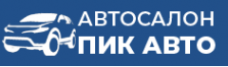 АВТОСАЛОН
ПИК АВТО